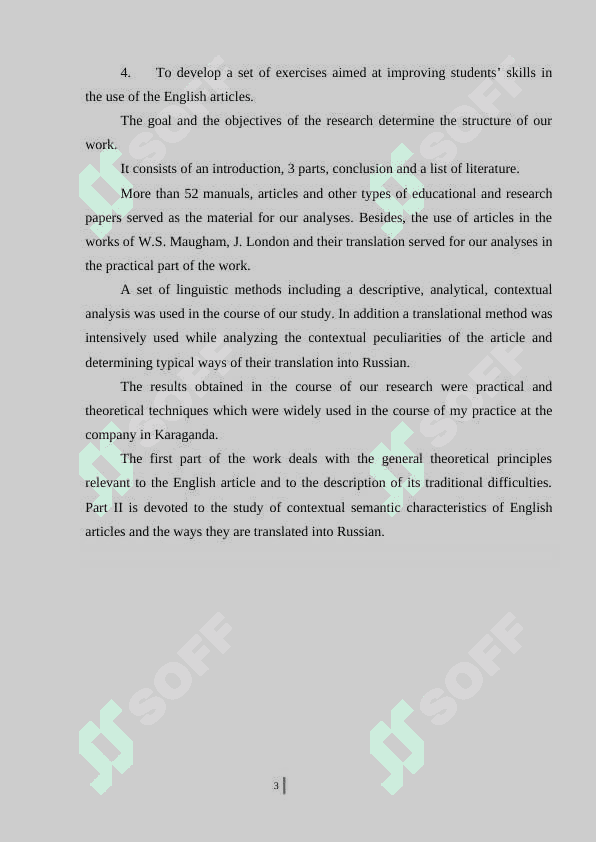 4. To develop a set of exercises aimed at improving students' skills in the use of the English articles.

The goal and the objectives of the research determine the structure of our work.

It consists of an introduction, 3 parts, conclusion and a list of literature.

More than 52 manuals, articles and other types of educational and research papers served as the material for our analyses. Besides, the use of articles in the works of W.S. Maugham, J. London and their translation served for our analyses in the practical part of the work.

A set of linguistic methods including a descriptive, analytical, contextual analysis was used in the course of our study. In addition a translational method was intensively used while analyzing the contextual peculiarities of the article and determining typical ways of their translation into Russian.

The results obtained in the course of our research were practical and theoretical techniques which were widely used in the course of my practice at the company in Karaganda.

The first part of the work deals with the general theoretical principles relevant to the English article and to the description of its traditional difficulties. Part II is devoted to the study of contextual semantic characteristics of English articles and the ways they are translated into Russian.

3

SOFF